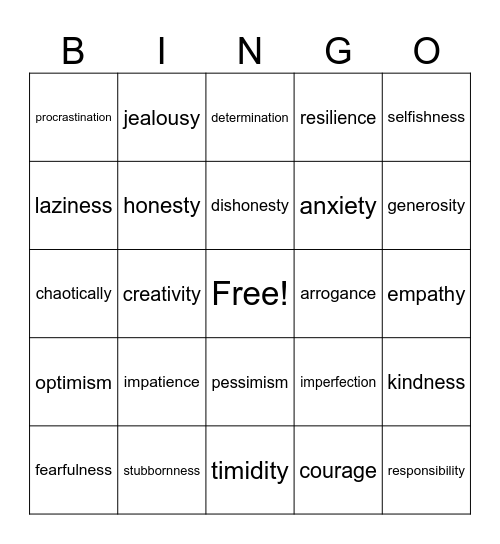 | B | I | N | G | O |
|---|---|---|---|---|
| procrastination | jealousy | determination | resilience | selfishness |
| laziness | honesty | dishonesty | anxiety | generosity |
| chaotically | creativity | Free! | arrogance | empathy |
| optimism | impatience | pessimism | imperfection | kindness |
| fearfulness | stubbornness | timidity | courage | responsibility |